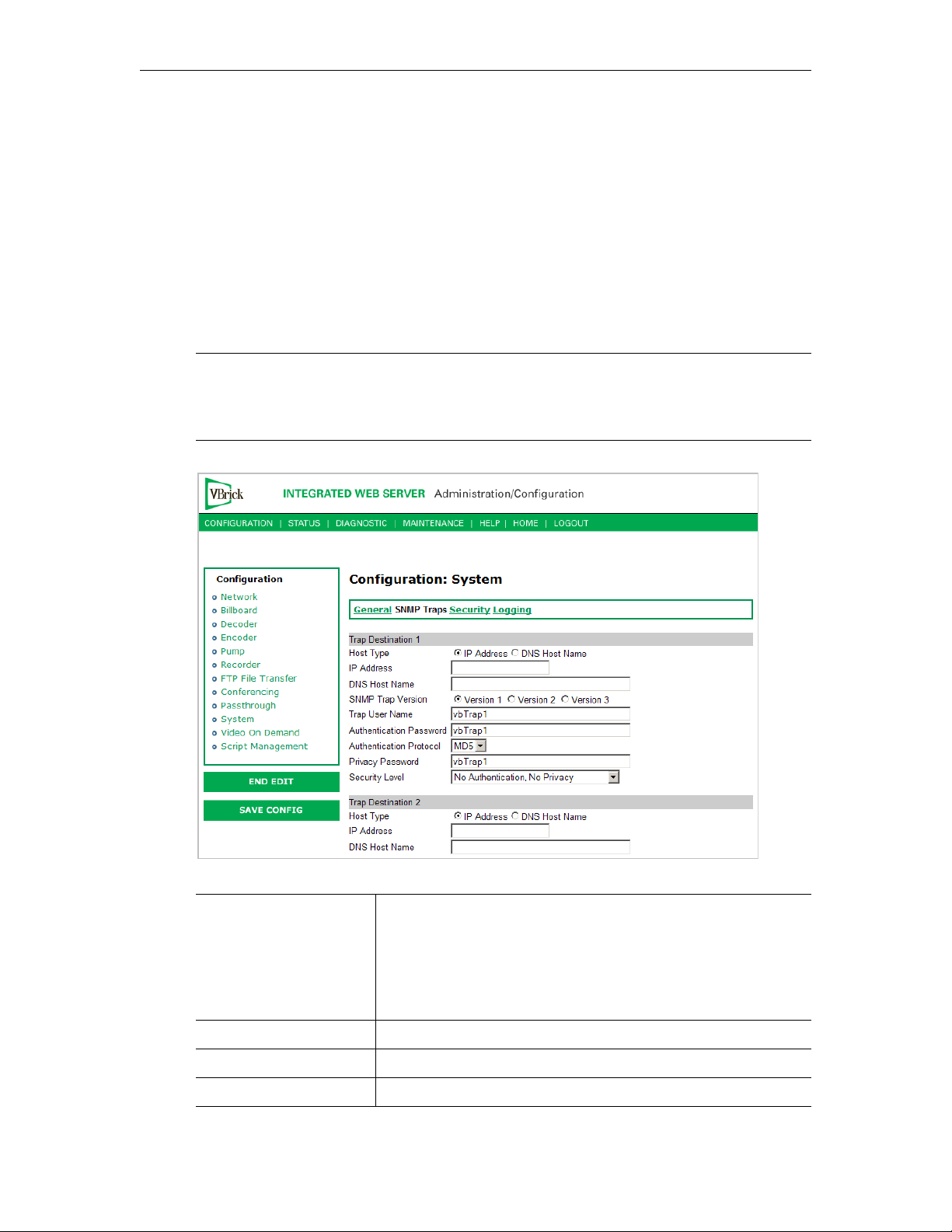 VBrick INTEGRATED WEB SERVER Administration/Configuration

CONFIGURATION | STATUS | DIAGNOSTIC | MAINTENANCE | HELP | HOME | LOGOUT

Configuration
Network
Billboard
Decoder
Encoder
Pump
Recorder
FTP File Transfer
Conferencing
Passthrough
System
Video On Demand
Script Management

END EDIT

SAVE CONFIG

Configuration: System

General SNMP Traps Security Logging

Trap Destination 1
Host Type IP Address DNS Host Name
IP Address
DNS Host Name
SNMP Trap Version Version 1 Version 2 Version 3
Trap User Name vbTrap1
Authentication Password vbTrap1
Authentication Protocol MD5
Privacy Password vbTrap1
Security Level No Authentication, No Privacy

Trap Destination 2
Host Type IP Address DNS Host Name
IP Address
DNS Host Name